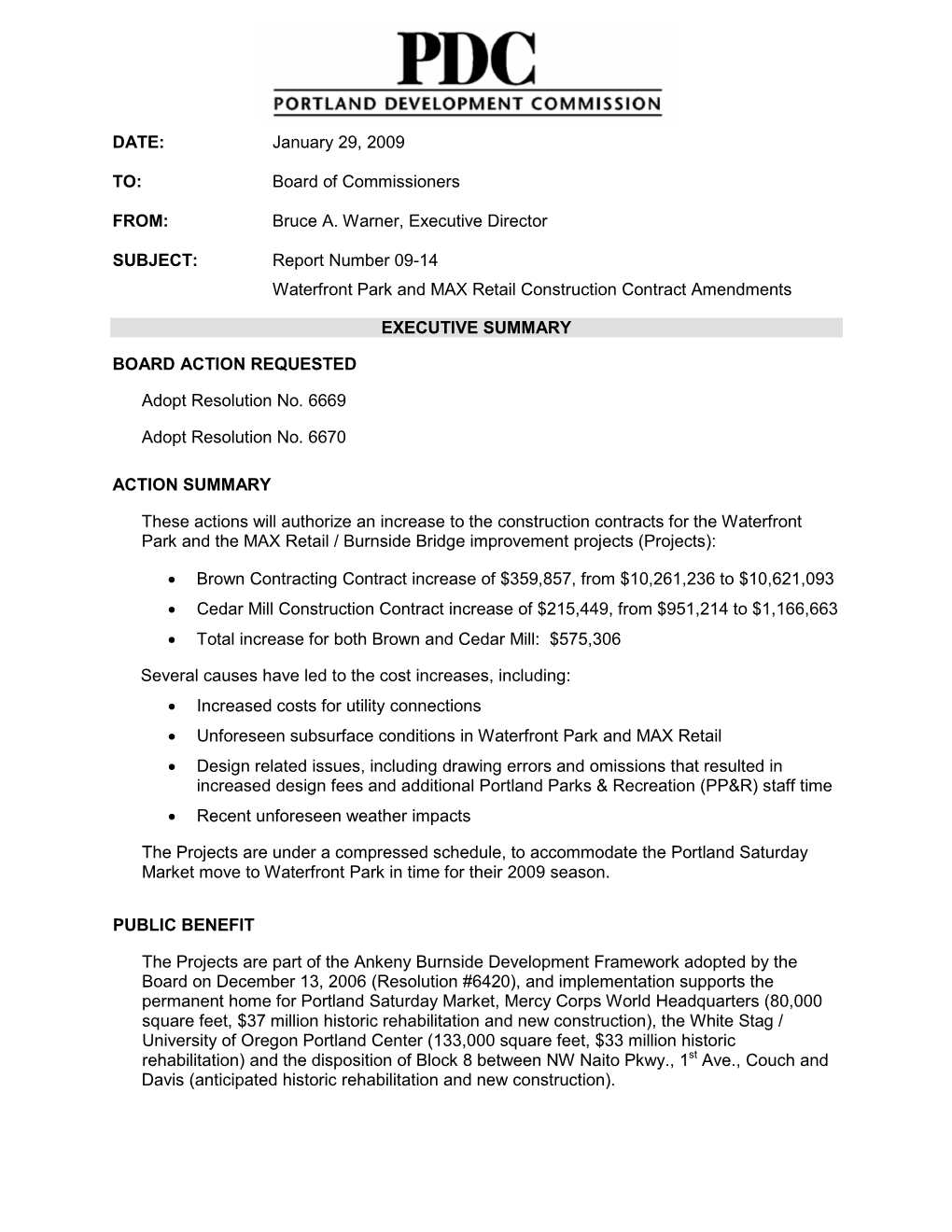 PDC
PORTLAND DEVELOPMENT COMMISSION

DATE: January 29, 2009

TO: Board of Commissioners

FROM: Bruce A. Warner, Executive Director

SUBJECT: Report Number 09-14
Waterfront Park and MAX Retail Construction Contract Amendments

EXECUTIVE SUMMARY

BOARD ACTION REQUESTED

Adopt Resolution No. 6669

Adopt Resolution No. 6670

ACTION SUMMARY

These actions will authorize an increase to the construction contracts for the Waterfront Park and the MAX Retail / Burnside Bridge improvement projects (Projects):

• Brown Contracting Contract increase of \$359,857, from \$10,261,236 to \$10,621,093
• Cedar Mill Construction Contract increase of \$215,449, from \$951,214 to \$1,166,663
• Total increase for both Brown and Cedar Mill: \$575,306

Several causes have led to the cost increases, including:
• Increased costs for utility connections
• Unforeseen subsurface conditions in Waterfront Park and MAX Retail
• Design related issues, including drawing errors and omissions that resulted in increased design fees and additional Portland Parks & Recreation (PP&R) staff time
• Recent unforeseen weather impacts

The Projects are under a compressed schedule, to accommodate the Portland Saturday Market move to Waterfront Park in time for their 2009 season.

PUBLIC BENEFIT

The Projects are part of the Ankeny Burnside Development Framework adopted by the Board on December 13, 2006 (Resolution #6420), and implementation supports the permanent home for Portland Saturday Market, Mercy Corps World Headquarters (80,000 square feet, \$37 million historic rehabilitation and new construction), the White Stag / University of Oregon Portland Center (133,000 square feet, \$33 million historic rehabilitation) and the disposition of Block 8 between NW Naito Pkwy., 1$^{st}$ Ave., Couch and Davis (anticipated historic rehabilitation and new construction).